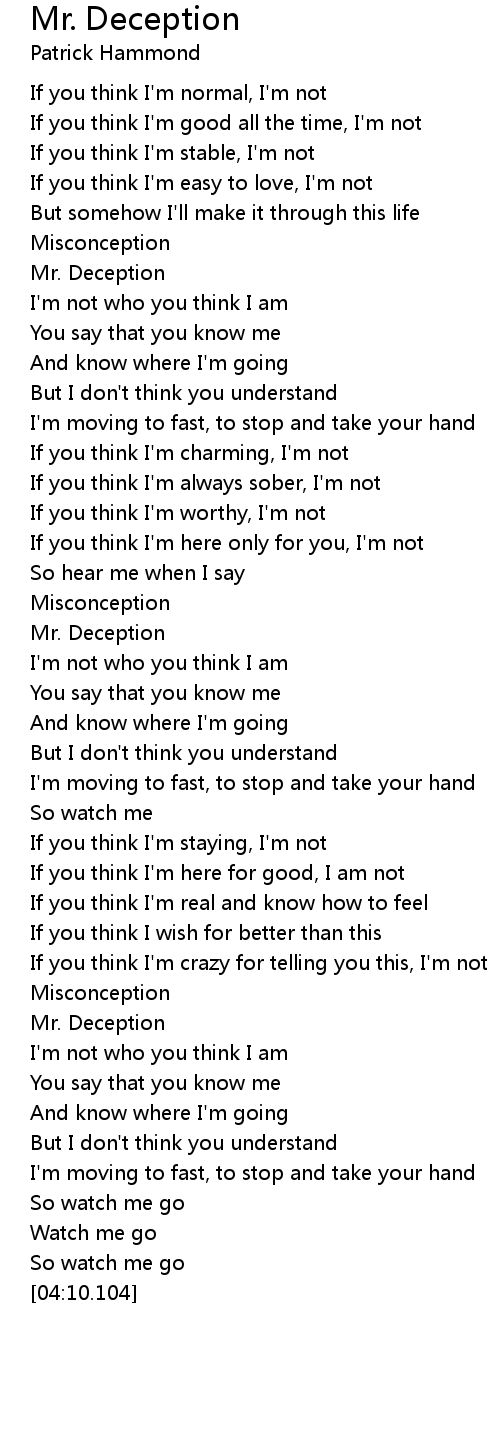 Mr. Deception
Patrick Hammond

If you think I'm normal, I'm not
If you think I'm good all the time, I'm not
If you think I'm stable, I'm not
If you think I'm easy to love, I'm not
But somehow I'll make it through this life
Misconception
Mr. Deception
I'm not who you think I am
You say that you know me
And know where I'm going
But I don't think you understand
I'm moving to fast, to stop and take your hand
If you think I'm charming, I'm not
If you think I'm always sober, I'm not
If you think I'm worthy, I'm not
If you think I'm here only for you, I'm not
So hear me when I say
Misconception
Mr. Deception
I'm not who you think I am
You say that you know me
And know where I'm going
But I don't think you understand
I'm moving to fast, to stop and take your hand
So watch me
If you think I'm staying, I'm not
If you think I'm here for good, I am not
If you think I'm real and know how to feel
If you think I wish for better than this
If you think I'm crazy for telling you this, I'm not
Misconception
Mr. Deception
I'm not who you think I am
You say that you know me
And know where I'm going
But I don't think you understand
I'm moving to fast, to stop and take your hand
So watch me go
Watch me go
So watch me go
[04:10.104]